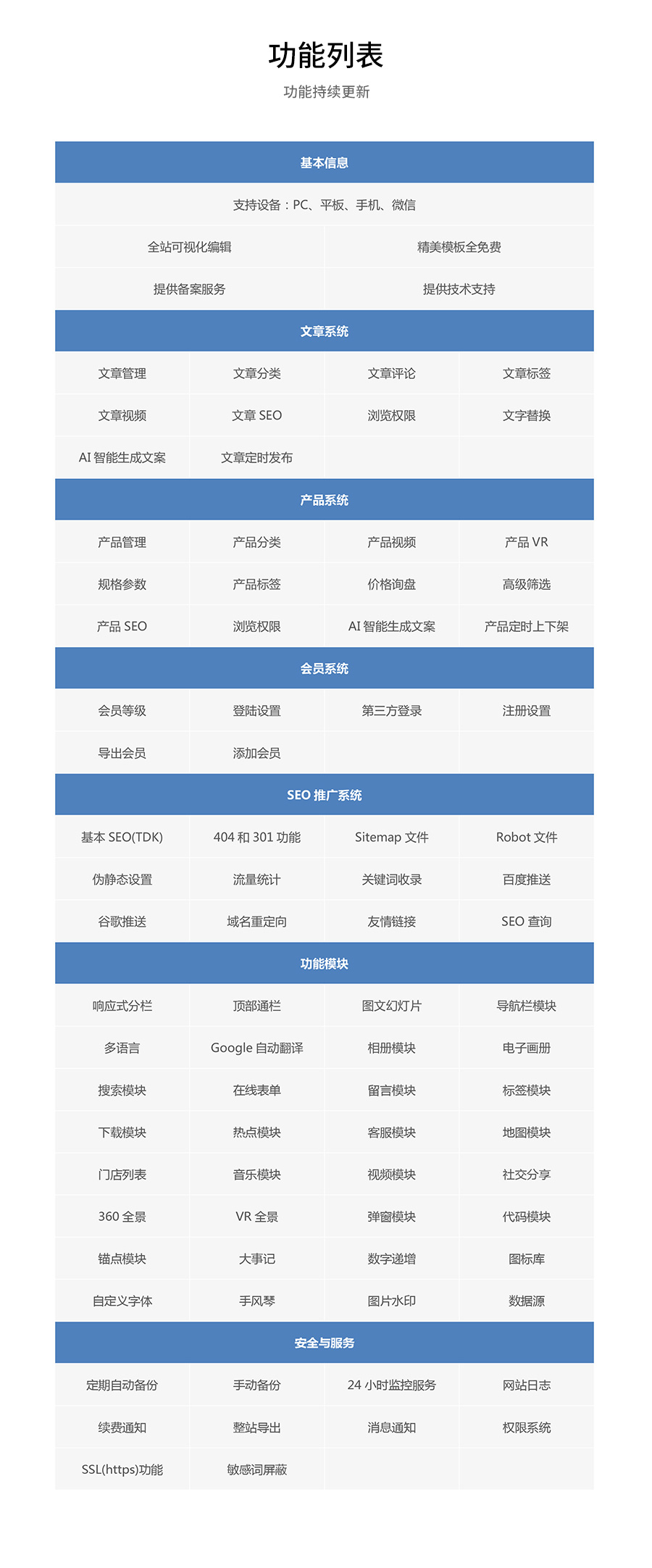 功能列表

功能持续更新

基本信息

支持设备：PC、平板、手机、微信

| 全站可视化编辑 | 精美模板全免费 |
|---|---|
| 提供备案服务 | 提供技术支持 |

文章系统

| 文章管理 | 文章分类 | 文章评论 | 文章标签 |
|---|---|---|---|
| 文章视频 | 文章 SEO | 浏览权限 | 文字替换 |
| AI 智能生成文案 | 文章定时发布 | | |

产品系统

| 产品管理 | 产品分类 | 产品视频 | 产品 VR |
|---|---|---|---|
| 规格参数 | 产品标签 | 价格询盘 | 高级筛选 |
| 产品 SEO | 浏览权限 | AI 智能生成文案 | 产品定时上下架 |

会员系统

| 会员等级 | 登陆设置 | 第三方登录 | 注册设置 |
|---|---|---|---|
| 导出会员 | 添加会员 | | |

SEO 推广系统

| 基本 SEO(TDK) | 404 和 301 功能 | Sitemap 文件 | Robot 文件 |
|---|---|---|---|
| 伪静态设置 | 流量统计 | 关键词收录 | 百度推送 |
| 谷歌推送 | 域名重定向 | 友情链接 | SEO 查询 |

功能模块

| 响应式分栏 | 顶部通栏 | 图文幻灯片 | 导航栏模块 |
|---|---|---|---|
| 多语言 | Google 自动翻译 | 相册模块 | 电子画册 |
| 搜索模块 | 在线表单 | 留言模块 | 标签模块 |
| 下载模块 | 热点模块 | 客服模块 | 地图模块 |
| 门店列表 | 音乐模块 | 视频模块 | 社交分享 |
| 360 全景 | VR 全景 | 弹窗模块 | 代码模块 |
| 锚点模块 | 大事记 | 数字递增 | 图标库 |
| 自定义字体 | 手风琴 | 图片水印 | 数据源 |

安全与服务

| 定期自动备份 | 手动备份 | 24 小时监控服务 | 网站日志 |
|---|---|---|---|
| 续费通知 | 整站导出 | 消息通知 | 权限系统 |
| SSL(https)功能 | 敏感词屏蔽 | | |